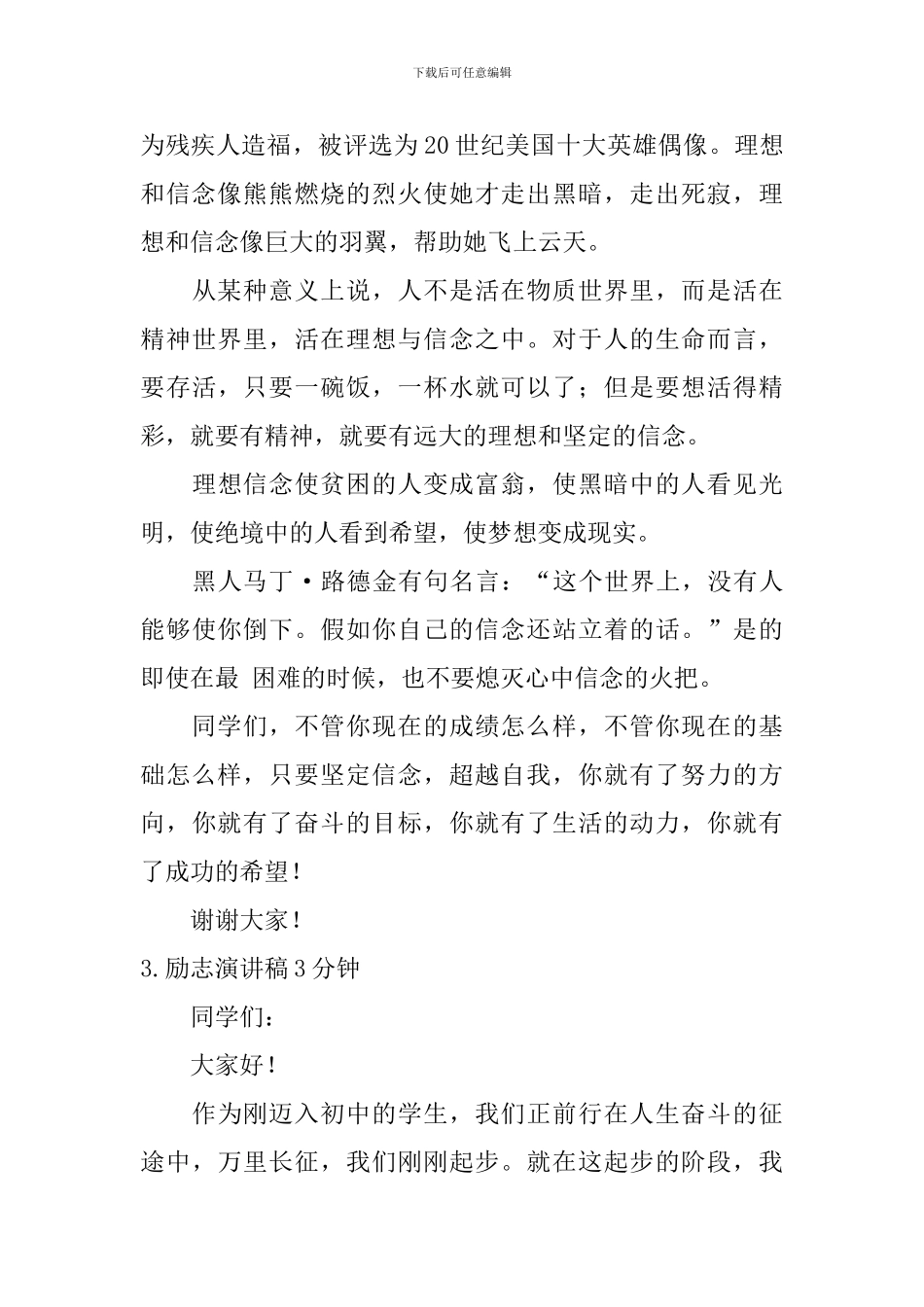 下载后可任意编辑

为残疾人造福，被评选为20世纪美国十大英雄偶像。理想和信念像熊熊燃烧的烈火使她才走出黑暗，走出死寂，理想和信念像巨大的羽翼，帮助她飞上云天。

从某种意义上说，人不是活在物质世界里，而是活在精神世界里，活在理想与信念之中。对于人的生命而言，要存活，只要一碗饭，一杯水就可以了；但是要想活得精彩，就要有精神，就要有远大的理想和坚定的信念。

理想信念使贫困的人变成富翁，使黑暗中的人看见光明，使绝境中的人看到希望，使梦想变成现实。

黑人马丁·路德金有句名言：“这个世界上，没有人能够使你倒下。假如你自己的信念还站立着的话。”是的即使在最 困难的时候，也不要熄灭心中信念的火把。

同学们，不管你现在的成绩怎么样，不管你现在的基础怎么样，只要坚定信念，超越自我，你就有了努力的方向，你就有了奋斗的目标，你就有了生活的动力，你就有了成功的希望！

谢谢大家！

3.励志演讲稿3分钟

同学们：

大家好！

作为刚迈入初中的学生，我们正前行在人生奋斗的征途中，万里长征，我们刚刚起步。就在这起步的阶段，我